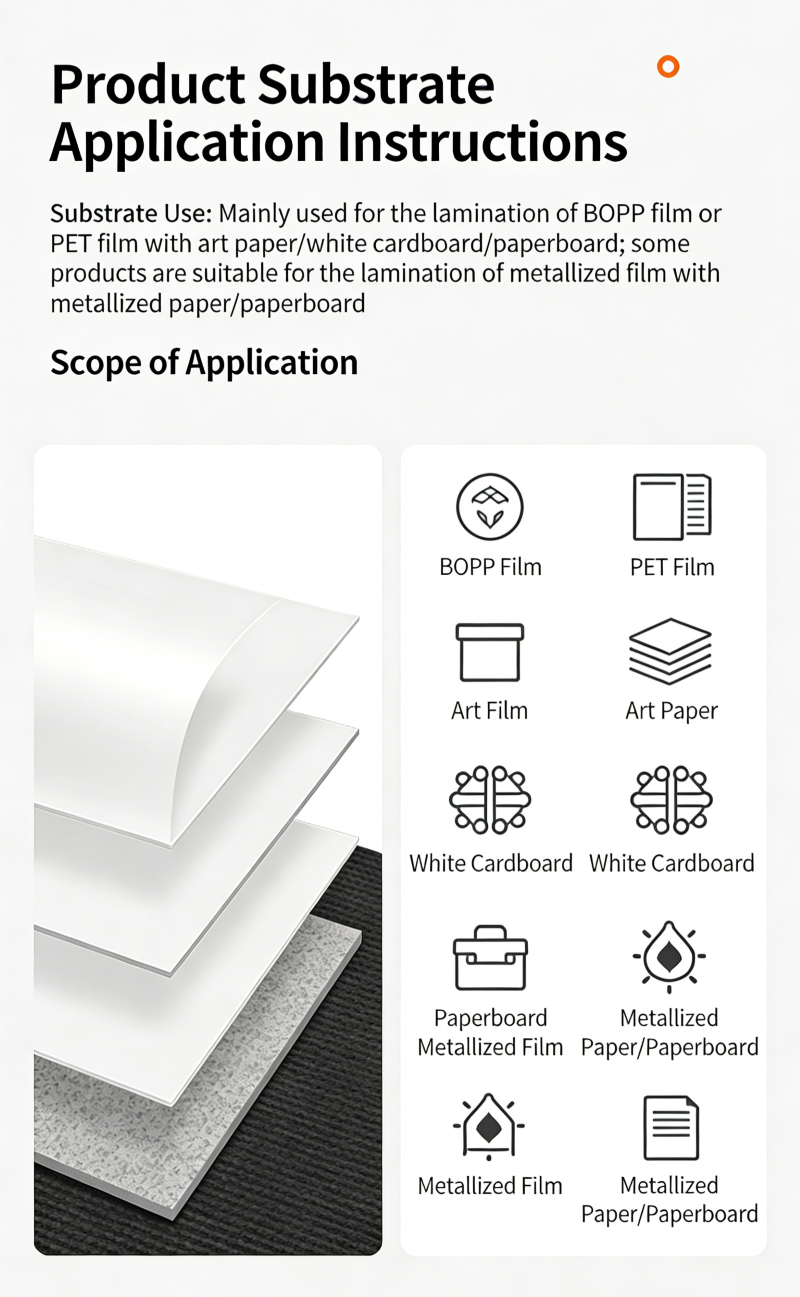 Product Substrate Application Instructions

Substrate Use: Mainly used for the lamination of BOPP film or PET film with art paper/white cardboard/paperboard; some products are suitable for the lamination of metallized film with metallized paper/paperboard

Scope of Application

BOPP Film

PET Film

Art Film

Art Paper

White Cardboard

White Cardboard

Paperboard Metallized Film

Metallized Paper/Paperboard

Metallized Film

Metallized Paper/Paperboard